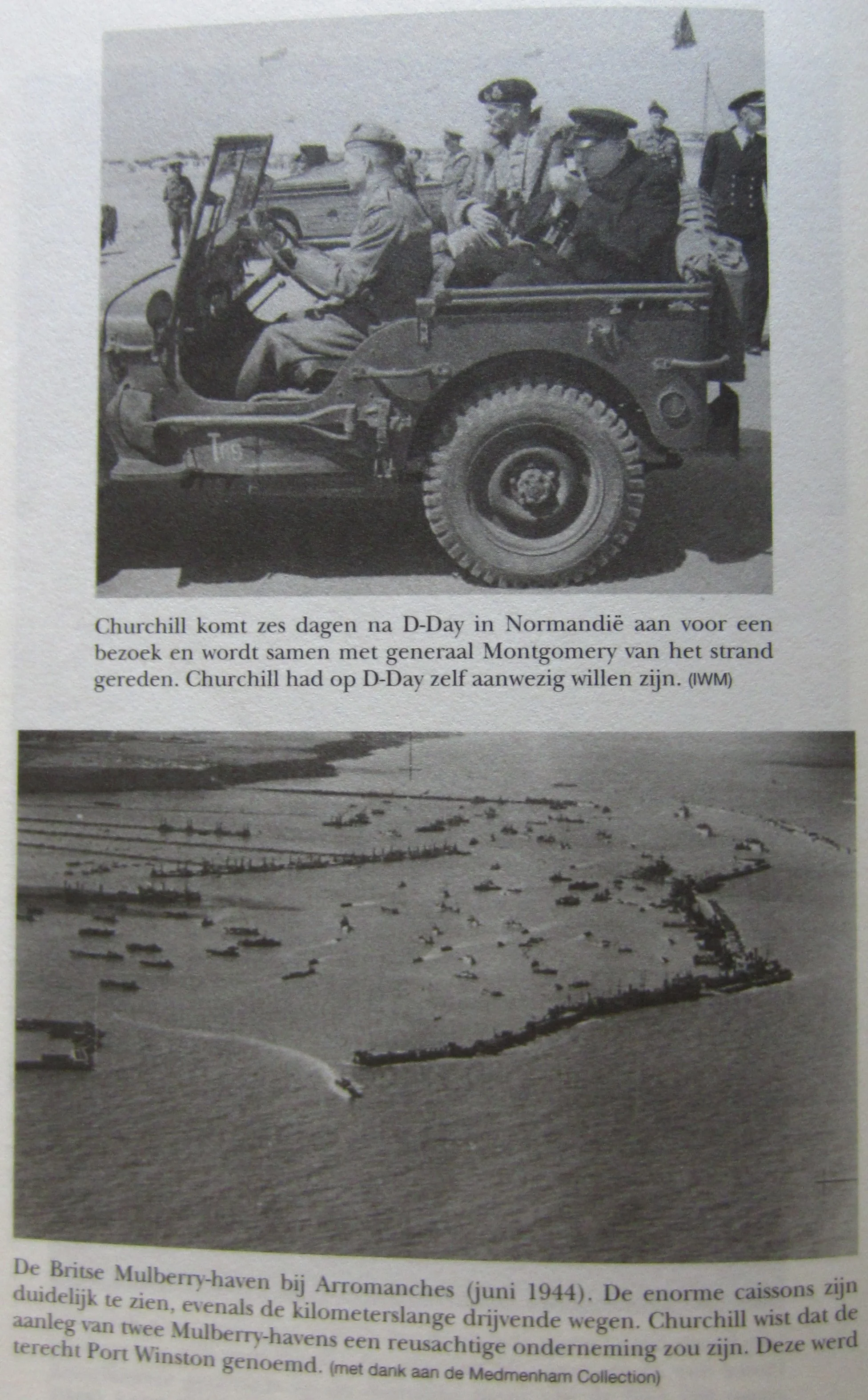 Churchill komt zes dagen na D-Day in Normandië aan voor een bezoek en wordt samen met generaal Montgomery van het strand gereden. Churchill had op D-Day zelf aanwezig willen zijn. (IWM)

De Britse Mulberry-haven bij Arromanches (juni 1944). De enorme caissons zijn duidelijk te zien, evenals de kilometerslange drijvende wegen. Churchill wist dat de aanleg van twee Mulberry-havens een reusachtige onderneming zou zijn. Deze werd terecht Port Winston genoemd. (met dank aan de Medmenham Collection)